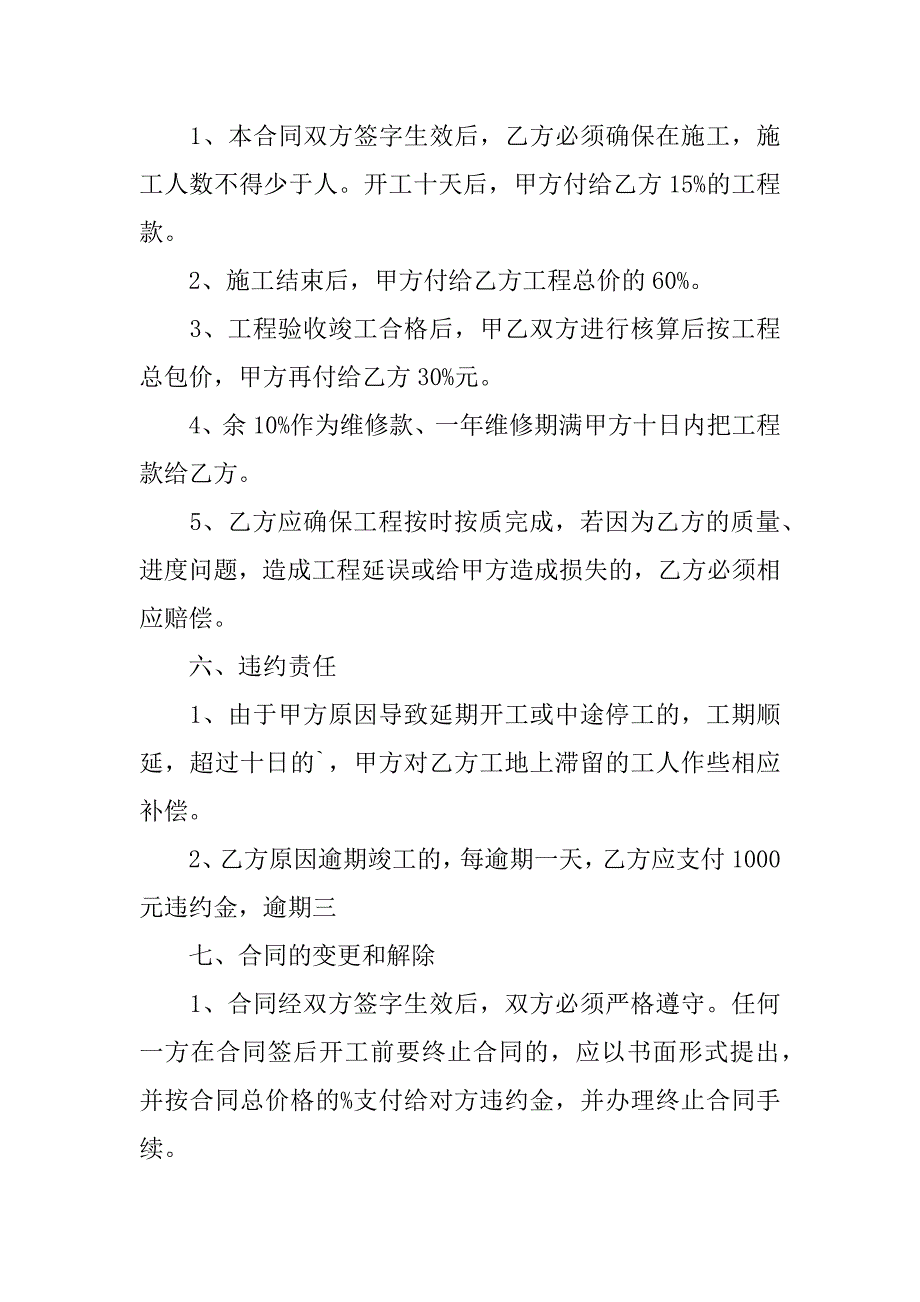 1、本合同双方签字生效后，乙方必须确保在施工，施工人数不得少于人。开工十天后，甲方付给乙方 15%的工程款。

2、施工结束后，甲方付给乙方工程总价的 60%。

3、工程验收竣工合格后，甲乙双方进行核算后按工程总包价，甲方再付给乙方 30%元。

4、余 10%作为维修款、一年维修期满甲方十日内把工程款给乙方。

5、乙方应确保工程按时按质完成，若因为乙方的质量、进度问题，造成工程延误或给甲方造成损失的，乙方必须相应赔偿。

六、违约责任

1、由于甲方原因导致延期开工或中途停工的，工期顺延，超过十日的`，甲方对乙方工地上滞留的工人作些相应补偿。

2、乙方原因逾期竣工的，每逾期一天，乙方应支付 1000 元违约金，逾期三

七、合同的变更和解除

1、合同经双方签字生效后，双方必须严格遵守。任何一方在合同签后开工前要终止合同的，应以书面形式提出，并按合同总价格的%支付给对方违约金，并办理终止合同手续。